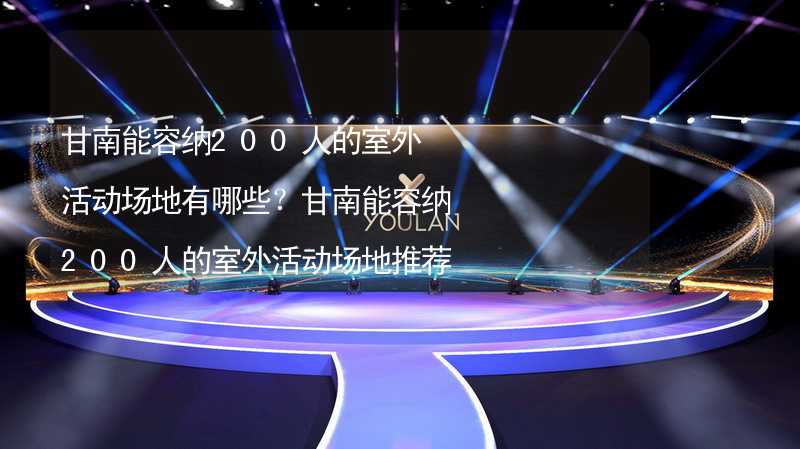 甘南能容纳200人的室外活动场地有哪些？甘南能容纳200人的室外活动场地推荐

YOULAN